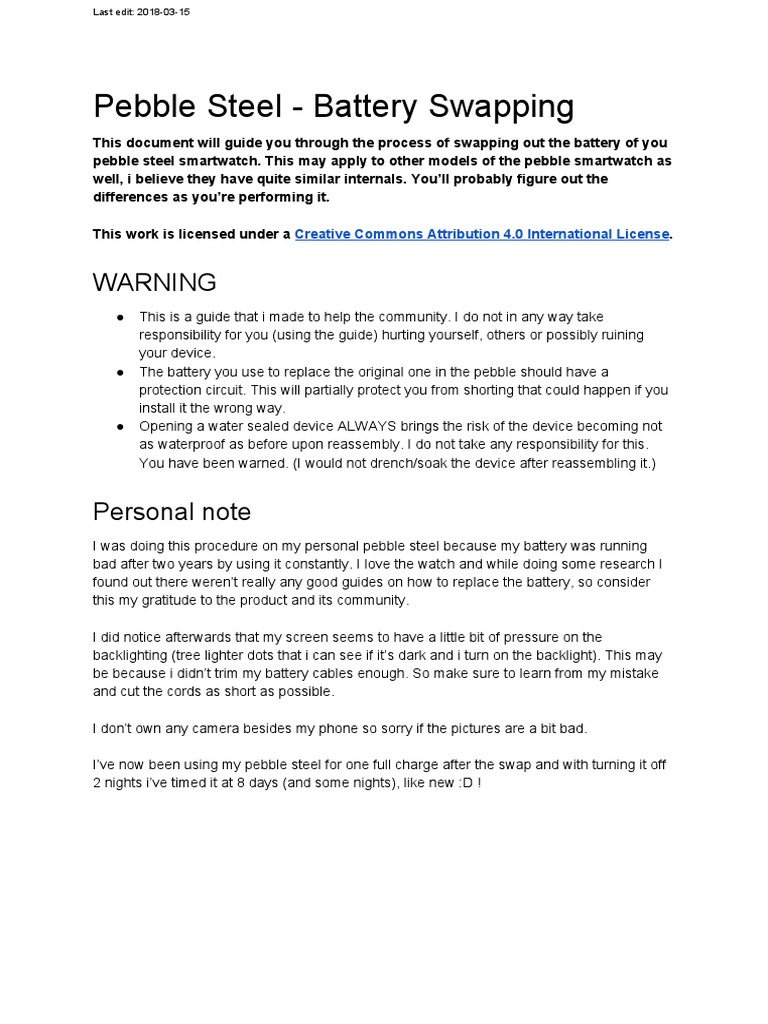 Last edit: 2018-03-15

Pebble Steel - Battery Swapping

This document will guide you through the process of swapping out the battery of you pebble steel smartwatch. This may apply to other models of the pebble smartwatch as well, i believe they have quite similar internals. You'll probably figure out the differences as you're performing it.

This work is licensed under a Creative Commons Attribution 4.0 International License.

WARNING

● This is a guide that i made to help the community. I do not in any way take responsibility for you (using the guide) hurting yourself, others or possibly ruining your device.
● The battery you use to replace the original one in the pebble should have a protection circuit. This will partially protect you from shorting that could happen if you install it the wrong way.
● Opening a water sealed device ALWAYS brings the risk of the device becoming not as waterproof as before upon reassembly. I do not take any responsibility for this. You have been warned. (I would not drench/soak the device after reassembling it.)

Personal note

I was doing this procedure on my personal pebble steel because my battery was running bad after two years by using it constantly. I love the watch and while doing some research I found out there weren't really any good guides on how to replace the battery, so consider this my gratitude to the product and its community.

I did notice afterwards that my screen seems to have a little bit of pressure on the backlighting (tree lighter dots that i can see if it's dark and i turn on the backlight). This may be because i didn't trim my battery cables enough. So make sure to learn from my mistake and cut the cords as short as possible.

I don't own any camera besides my phone so sorry if the pictures are a bit bad.

I've now been using my pebble steel for one full charge after the swap and with turning it off 2 nights i've timed it at 8 days (and some nights), like new :D !